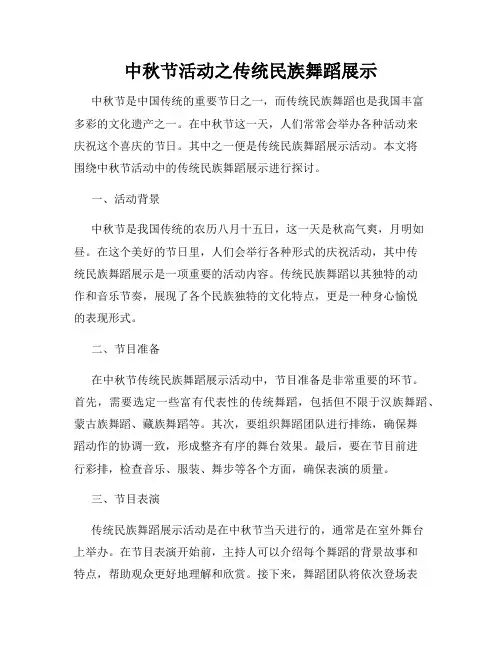 中秋节活动之传统民族舞蹈展示

中秋节是中国传统的重要节日之一，而传统民族舞蹈也是我国丰富多彩的文化遗产之一。在中秋节这一天，人们常常会举办各种活动来庆祝这个喜庆的节日。其中之一便是传统民族舞蹈展示活动。本文将围绕中秋节活动中的传统民族舞蹈展示进行探讨。

一、活动背景

中秋节是我国传统的农历八月十五日，这一天是秋高气爽，月明如昼。在这个美好的节日里，人们会举行各种形式的庆祝活动，其中传统民族舞蹈展示是一项重要的活动内容。传统民族舞蹈以其独特的动作和音乐节奏，展现了各个民族独特的文化特点，更是一种身心愉悦的表现形式。

二、节目准备

在中秋节传统民族舞蹈展示活动中，节目准备是非常重要的环节。首先，需要选定一些富有代表性的传统舞蹈，包括但不限于汉族舞蹈、蒙古族舞蹈、藏族舞蹈等。其次，要组织舞蹈团队进行排练，确保舞蹈动作的协调一致，形成整齐有序的舞台效果。最后，要在节目前进行彩排，检查音乐、服装、舞步等各个方面，确保表演的质量。

三、节目表演

传统民族舞蹈展示活动是在中秋节当天进行的，通常是在室外舞台上举办。在节目表演开始前，主持人可以介绍每个舞蹈的背景故事和特点，帮助观众更好地理解和欣赏。接下来，舞蹈团队将依次登场表